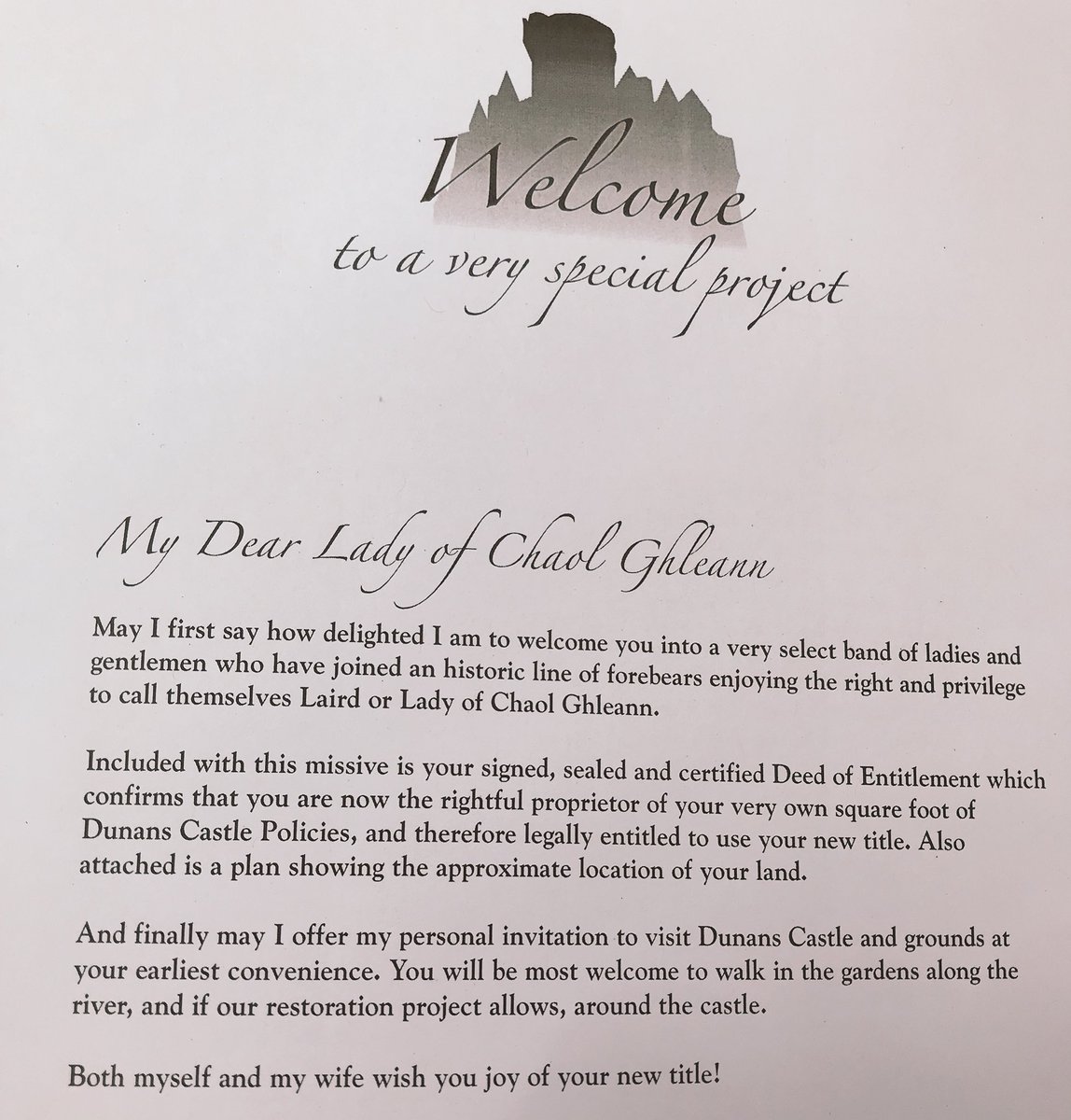 Welcome
to a very special project

My Dear Lady of Chaol Ghleann

May I first say how delighted I am to welcome you into a very select band of ladies and gentlemen who have joined an historic line of forebears enjoying the right and privilege to call themselves Laird or Lady of Chaol Ghleann.

Included with this missive is your signed, sealed and certified Deed of Entitlement which confirms that you are now the rightful proprietor of your very own square foot of Dunans Castle Policies, and therefore legally entitled to use your new title. Also attached is a plan showing the approximate location of your land.

And finally may I offer my personal invitation to visit Dunans Castle and grounds at your earliest convenience. You will be most welcome to walk in the gardens along the river, and if our restoration project allows, around the castle.

Both myself and my wife wish you joy of your new title!